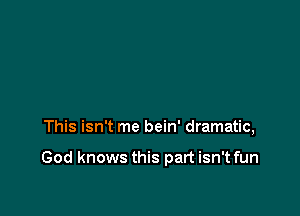 This isn't me bein' dramatic,
God knows this part isn't fun